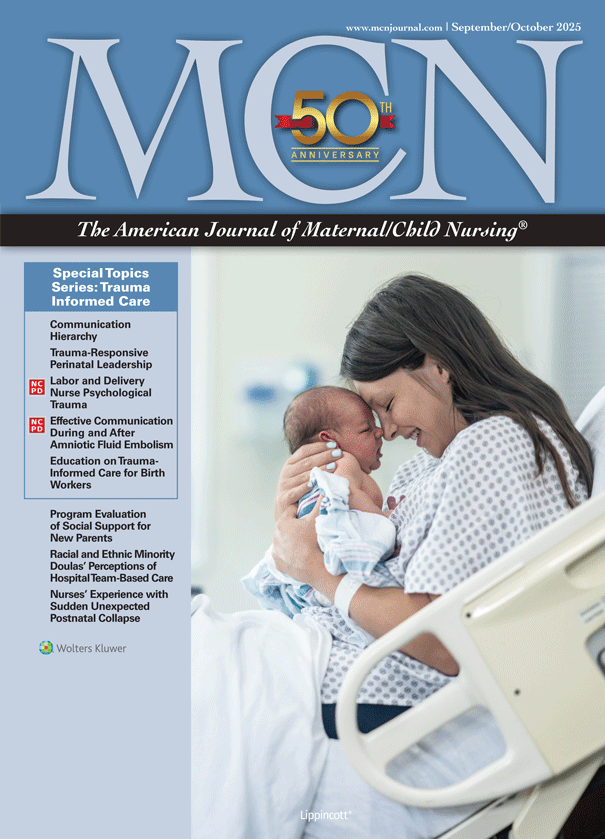 www.mcnjournal.com | September/October 2025

MCN

50TH ANNIVERSARY

The American Journal of Maternal/Child Nursing®

Special Topics Series: Trauma Informed Care

Communication Hierarchy

Trauma-Responsive Perinatal Leadership

NCPD Labor and Delivery Nurse Psychological Trauma

NCPD Effective Communication During and After Amniotic Fluid Embolism

Education on Trauma-Informed Care for Birth Workers

Program Evaluation of Social Support for New Parents

Racial and Ethnic Minority Doulas' Perceptions of Hospital Team-Based Care

Nurses' Experience with Sudden Unexpected Postnatal Collapse

Wolters Kluwer

Lippincott®